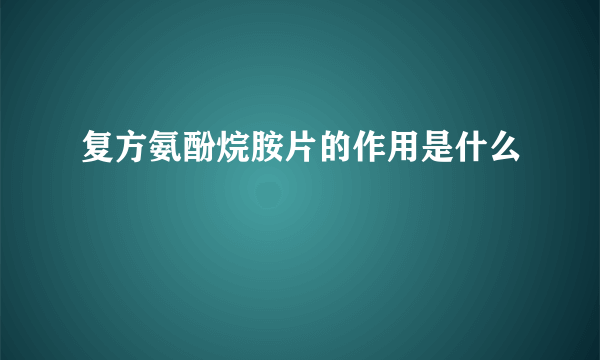 复方氨酚烷胺片的作用是什么